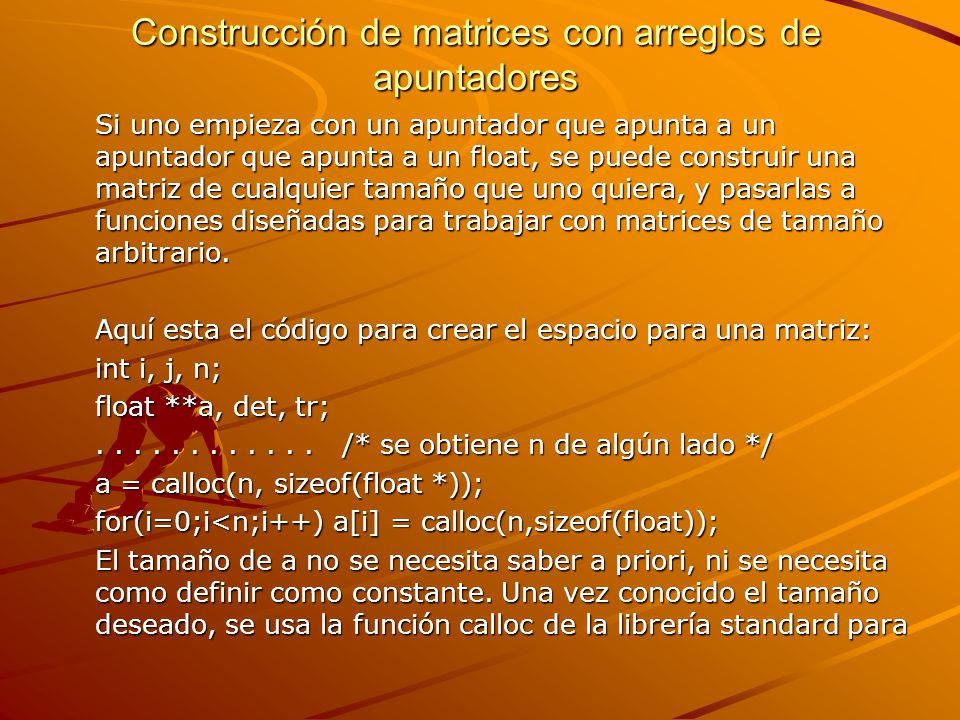 Construcción de matrices con arreglos de apuntadores

Si uno empieza con un apuntador que apunta a un apuntador que apunta a un float, se puede construir una matriz de cualquier tamaño que uno quiera, y pasarlas a funciones diseñadas para trabajar con matrices de tamaño arbitrario.

Aquí esta el código para crear el espacio para una matriz:

int i, j, n;

float **a, det, tr;

. . . . . . . . . . . . /* se obtiene n de algún lado */

a = calloc(n, sizeof(float *));

for(i=0;i<n;i++) a[i] = calloc(n,sizeof(float));

El tamaño de a no se necesita saber a priori, ni se necesita como definir como constante. Una vez conocido el tamaño deseado, se usa la función calloc de la librería standard para